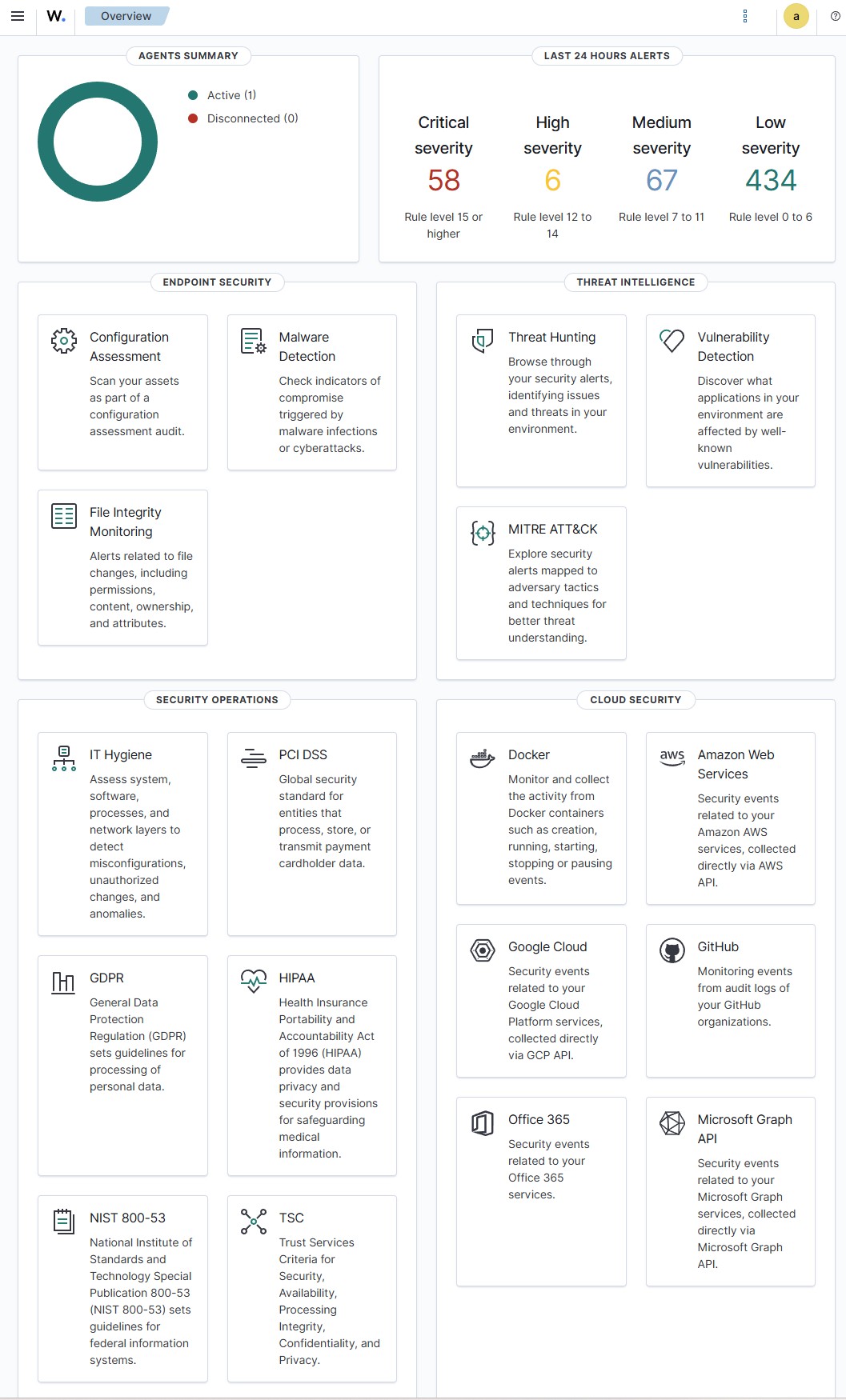 W.

Overview

a

AGENTS SUMMARY

Active (1)

Disconnected (0)

LAST 24 HOURS ALERTS

Critical severity
58
Rule level 15 or higher

High severity
6
Rule level 12 to 14

Medium severity
67
Rule level 7 to 11

Low severity
434
Rule level 0 to 6

ENDPOINT SECURITY

Configuration Assessment
Scan your assets as part of a configuration assessment audit.

Malware Detection
Check indicators of compromise triggered by malware infections or cyberattacks.

File Integrity Monitoring
Alerts related to file changes, including permissions, content, ownership, and attributes.

THREAT INTELLIGENCE

Threat Hunting
Browse through your security alerts, identifying issues and threats in your environment.

Vulnerability Detection
Discover what applications in your environment are affected by well-known vulnerabilities.

MITRE ATT&CK
Explore security alerts mapped to adversary tactics and techniques for better threat understanding.

SECURITY OPERATIONS

IT Hygiene
Assess system, software, processes, and network layers to detect misconfigurations, unauthorized changes, and anomalies.

PCI DSS
Global security standard for entities that process, store, or transmit payment cardholder data.

GDPR
General Data Protection Regulation (GDPR) sets guidelines for processing of personal data.

HIPAA
Health Insurance Portability and Accountability Act of 1996 (HIPAA) provides data privacy and security provisions for safeguarding medical information.

NIST 800-53
National Institute of Standards and Technology Special Publication 800-53 (NIST 800-53) sets guidelines for federal information systems.

TSC
Trust Services Criteria for Security, Availability, Processing Integrity, Confidentiality, and Privacy.

CLOUD SECURITY

Docker
Monitor and collect the activity from Docker containers such as creation, running, starting, stopping or pausing events.

aws
Amazon Web Services
Security events related to your Amazon AWS services, collected directly via AWS API.

Google Cloud
Security events related to your Google Cloud Platform services, collected directly via GCP API.

GitHub
Monitoring events from audit logs of your GitHub organizations.

Office 365
Security events related to your Office 365 services.

Microsoft Graph API
Security events related to your Microsoft Graph services, collected directly via Microsoft Graph API.